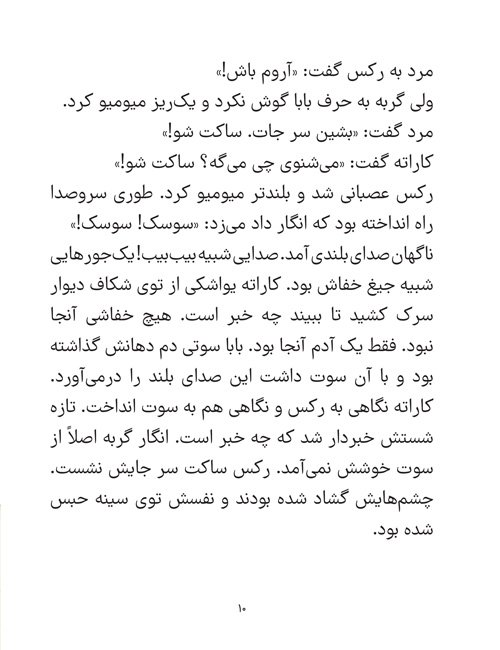 مرد به رکس گفت: «آروم باش!»
ولی گربه به حرف بابا گوش نکرد و یک‌ریز میومیو کرد.
مرد گفت: «بشین سر جات. ساکت شو!»
کاراته گفت: «می‌شنوی چی می‌گه؟ ساکت شو!»
رکس عصبانی شد و بلندتر میومیو کرد. طوری سروصدا راه انداخته بود که انگار داد می‌زد: «سوسک! سوسک!»
ناگهان صدای بلندی آمد. صدایی شبیه بیب‌بیب! یک‌جورهایی شبیه جیغ خفاش بود. کاراته یواشکی از توی شکاف دیوار سرک کشید تا ببیند چه خبر است. هیچ خفاشی آنجا نبود. فقط یک آدم آنجا بود. بابا سوتی دم دهانش گذاشته بود و با آن سوت داشت این صدای بلند را درمی‌آورد.
کاراته نگاهی به رکس و نگاهی هم به سوت انداخت. تازه شستش خبردار شد که چه خبر است. انگار گربه اصلاً از سوت خوشش نمی‌آمد. رکس ساکت سر جایش نشست. چشم‌هایش گشاد شده بودند و نفسش توی سینه حبس شده بود.

۱۰